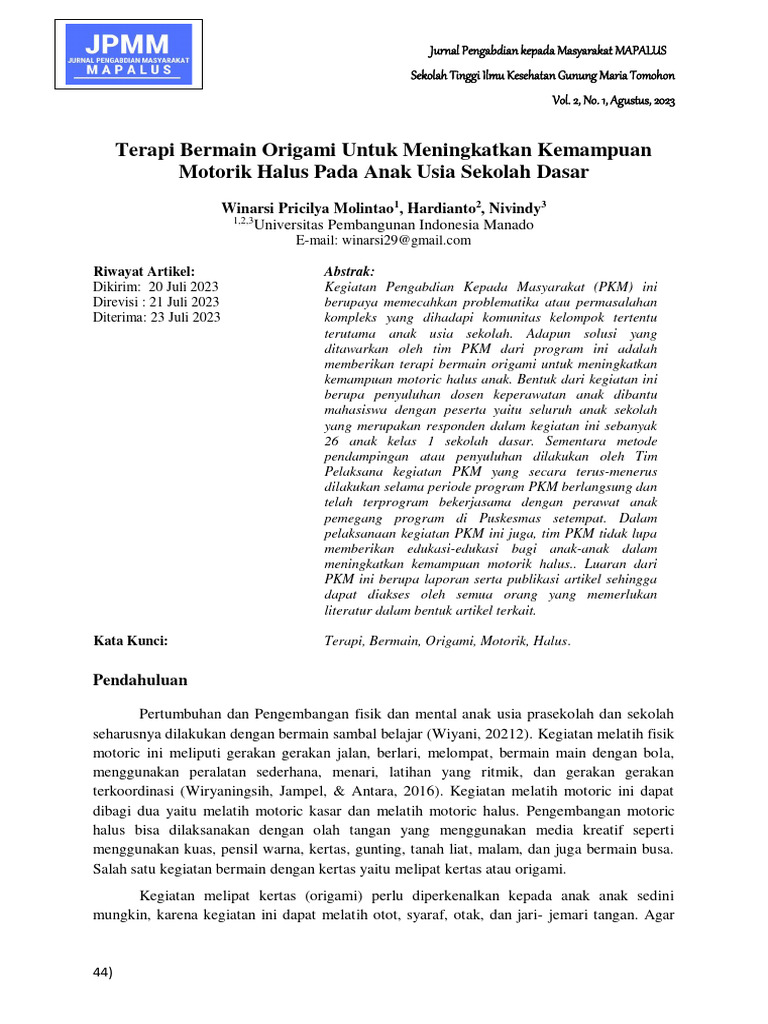 JPMM
JURNAL PENGABDIAN MASYARAKAT
MAPALUS

Jurnal Pengabdian kepada Masyarakat MAPALUS
Sekolah Tinggi Ilmu Kesehatan Gunung Maria Tomohon
Vol. 2, No. 1, Agustus, 2023

Terapi Bermain Origami Untuk Meningkatkan Kemampuan Motorik Halus Pada Anak Usia Sekolah Dasar

Winarsi Pricilya Molintao$^1$, Hardianto$^2$, Nivindy$^3$
$^{1,2,3}$Universitas Pembangunan Indonesia Manado
E-mail: winarsi29@gmail.com

Riwayat Artikel:
Dikirim: 20 Juli 2023
Direvisi : 21 Juli 2023
Diterima: 23 Juli 2023

Abstrak:
Kegiatan Pengabdian Kepada Masyarakat (PKM) ini berupaya memecahkan problematika atau permasalahan kompleks yang dihadapi komunitas kelompok tertentu terutama anak usia sekolah. Adapun solusi yang ditawarkan oleh tim PKM dari program ini adalah memberikan terapi bermain origami untuk meningkatkan kemampuan motoric halus anak. Bentuk dari kegiatan ini berupa penyuluhan dosen keperawatan anak dibantu mahasiswa dengan peserta yaitu seluruh anak sekolah yang merupakan responden dalam kegiatan ini sebanyak 26 anak kelas 1 sekolah dasar. Sementara metode pendampingan atau penyuluhan dilakukan oleh Tim Pelaksana kegiatan PKM yang secara terus-menerus dilakukan selama periode program PKM berlangsung dan telah terprogram bekerjasama dengan perawat anak pemegang program di Puskesmas setempat. Dalam pelaksanaan kegiatan PKM ini juga, tim PKM tidak lupa memberikan edukasi-edukasi bagi anak-anak dalam meningkatkan kemampuan motorik halus.. Luaran dari PKM ini berupa laporan serta publikasi artikel sehingga dapat diakses oleh semua orang yang memerlukan literatur dalam bentuk artikel terkait.

Kata Kunci:
Terapi, Bermain, Origami, Motorik, Halus.

Pendahuluan

Pertumbuhan dan Pengembangan fisik dan mental anak usia prasekolah dan sekolah seharusnya dilakukan dengan bermain sambal belajar (Wiyani, 20212). Kegiatan melatih fisik motoric ini meliputi gerakan gerakan jalan, berlari, melompat, bermain main dengan bola, menggunakan peralatan sederhana, menari, latihan yang ritmik, dan gerakan gerakan terkoordinasi (Wiryaningsih, Jampel, & Antara, 2016). Kegiatan melatih motoric ini dapat dibagi dua yaitu melatih motoric kasar dan melatih motoric halus. Pengembangan motoric halus bisa dilaksanakan dengan olah tangan yang menggunakan media kreatif seperti menggunakan kuas, pensil warna, kertas, gunting, tanah liat, malam, dan juga bermain busa. Salah satu kegiatan bermain dengan kertas yaitu melipat kertas atau origami.

Kegiatan melipat kertas (origami) perlu diperkenalkan kepada anak anak sedini mungkin, karena kegiatan ini dapat melatih otot, syaraf, otak, dan jari- jemari tangan. Agar

44)